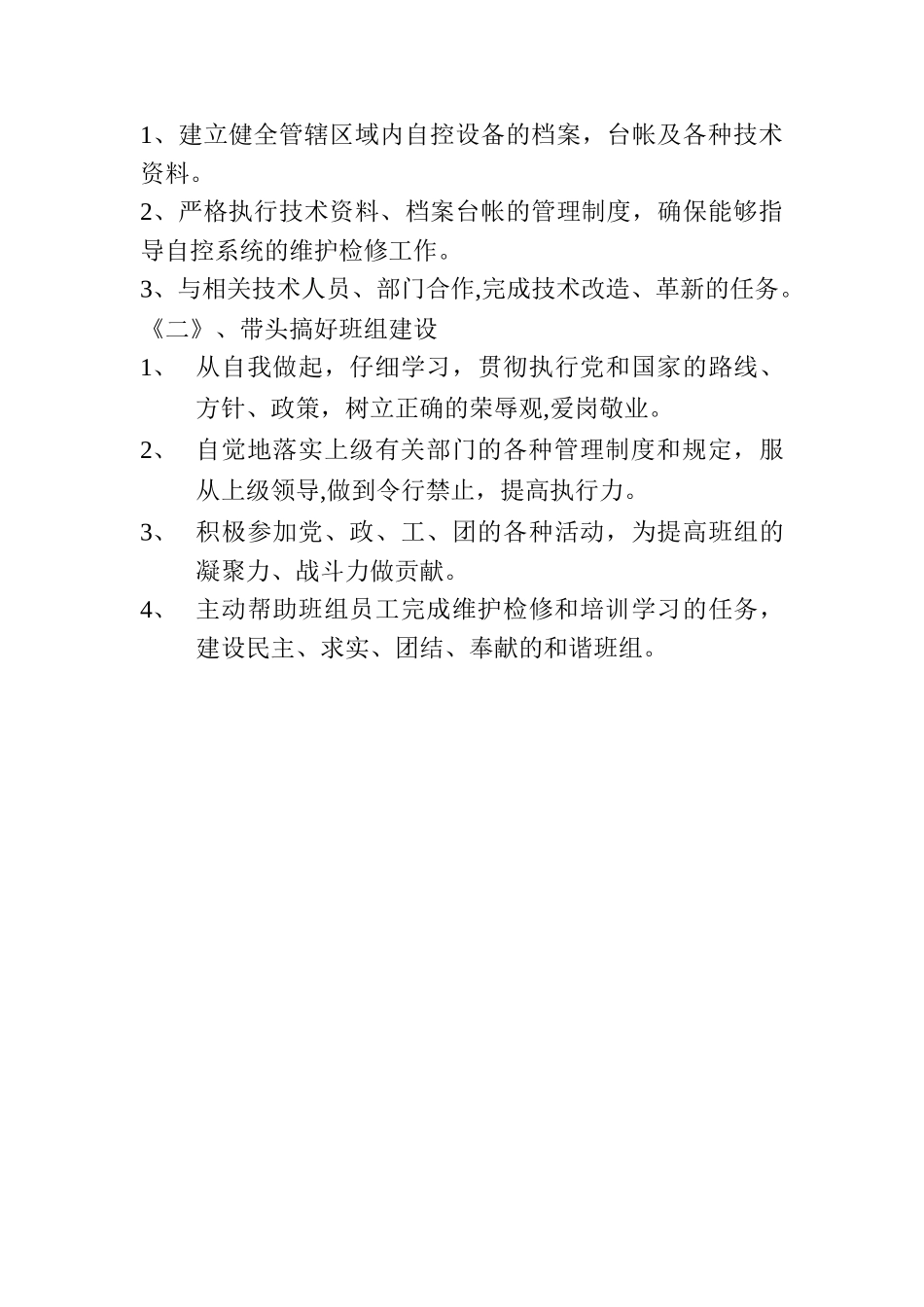 1、建立健全管辖区域内自控设备的档案，台帐及各种技术资料。

2、严格执行技术资料、档案台帐的管理制度，确保能够指导自控系统的维护检修工作。

3、与相关技术人员、部门合作,完成技术改造、革新的任务。

《二》、带头搞好班组建设

1、 从自我做起，仔细学习，贯彻执行党和国家的路线、方针、政策，树立正确的荣辱观,爱岗敬业。

2、 自觉地落实上级有关部门的各种管理制度和规定，服从上级领导,做到令行禁止，提高执行力。

3、 积极参加党、政、工、团的各种活动，为提高班组的凝聚力、战斗力做贡献。

4、 主动帮助班组员工完成维护检修和培训学习的任务，建设民主、求实、团结、奉献的和谐班组。